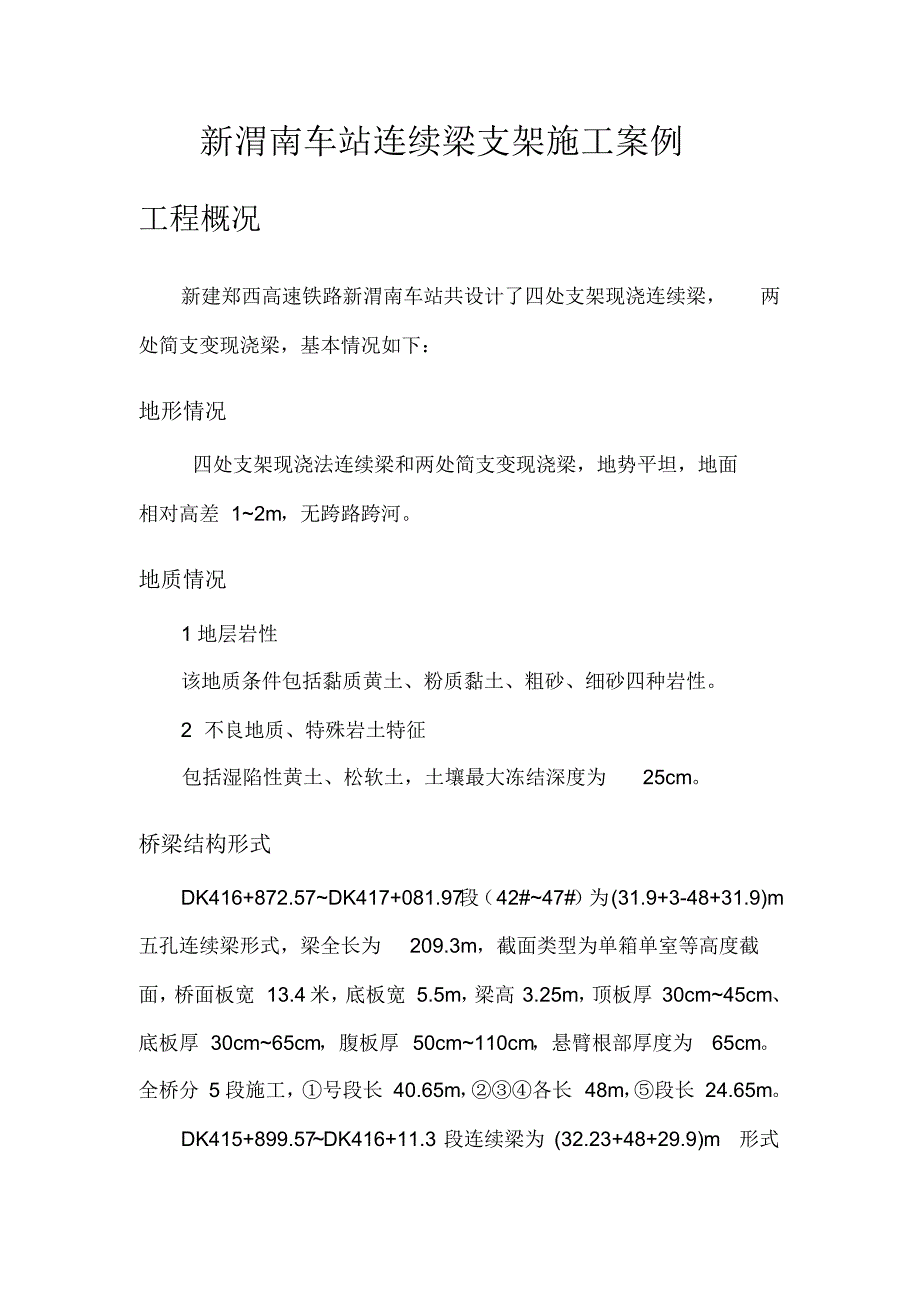 新渭南车站连续梁支架施工案例

工程概况

新建郑西高速铁路新渭南车站共设计了四处支架现浇连续梁，两处简支变现浇梁，基本情况如下：

地形情况

四处支架现浇法连续梁和两处简支变现浇梁，地势平坦，地面相对高差 1~2m，无跨路跨河。

地质情况

1 地层岩性

该地质条件包括黏质黄土、粉质黏土、粗砂、细砂四种岩性。

2 不良地质、特殊岩土特征

包括湿陷性黄土、松软土，土壤最大冻结深度为 25cm。

桥梁结构形式

DK416+872.57~DK417+081.97段（42#~47#）为(31.9+3-48+31.9)m 五孔连续梁形式，梁全长为 209.3m，截面类型为单箱单室等高度截面，桥面板宽 13.4 米，底板宽 5.5m，梁高 3.25m，顶板厚 30cm~45cm、底板厚 30cm~65cm，腹板厚 50cm~110cm，悬臂根部厚度为 65cm。全桥分 5 段施工，①号段长 40.65m，②③④各长 48m，⑤段长 24.65m。

DK415+899.57~DK416+11.3 段连续梁为 (32.23+48+29.9)m 形式